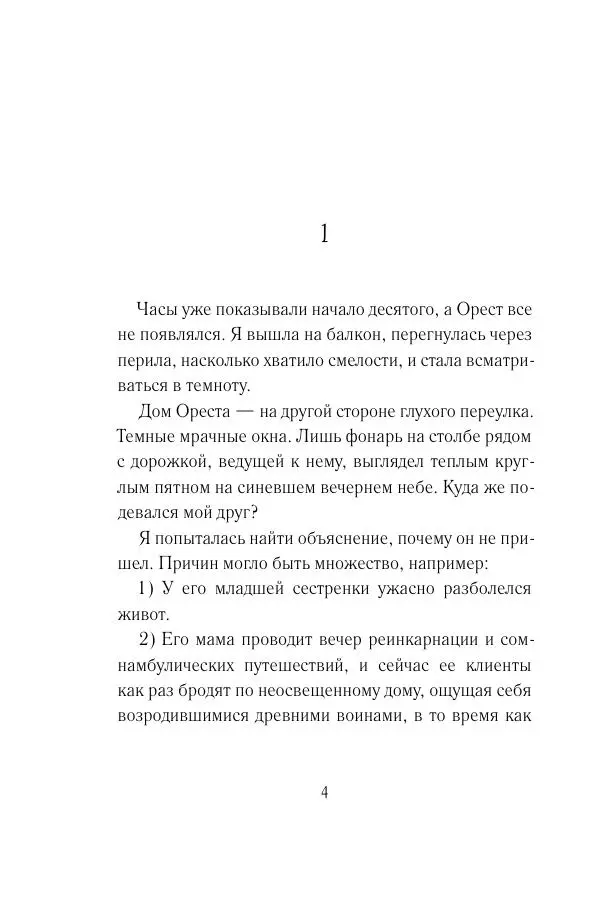 1

Часы уже показывали начало десятого, а Орест все не появлялся. Я вышла на балкон, перегнулась через перила, насколько хватило смелости, и стала всматриваться в темноту.

Дом Ореста — на другой стороне глухого переулка. Темные мрачные окна. Лишь фонарь на столбе рядом с дорожкой, ведущей к нему, выглядел теплым круглым пятном на синевшем вечернем небе. Куда же подевался мой друг?

Я попыталась найти объяснение, почему он не пришел. Причин могло быть множество, например:

1) У его младшей сестренки ужасно разболелся живот.

2) Его мама проводит вечер реинкарнации и сомнамбулических путешествий, и сейчас ее клиенты как раз бродят по неосвещенному дому, ощущая себя возродившимися древними воинами, в то время как

4